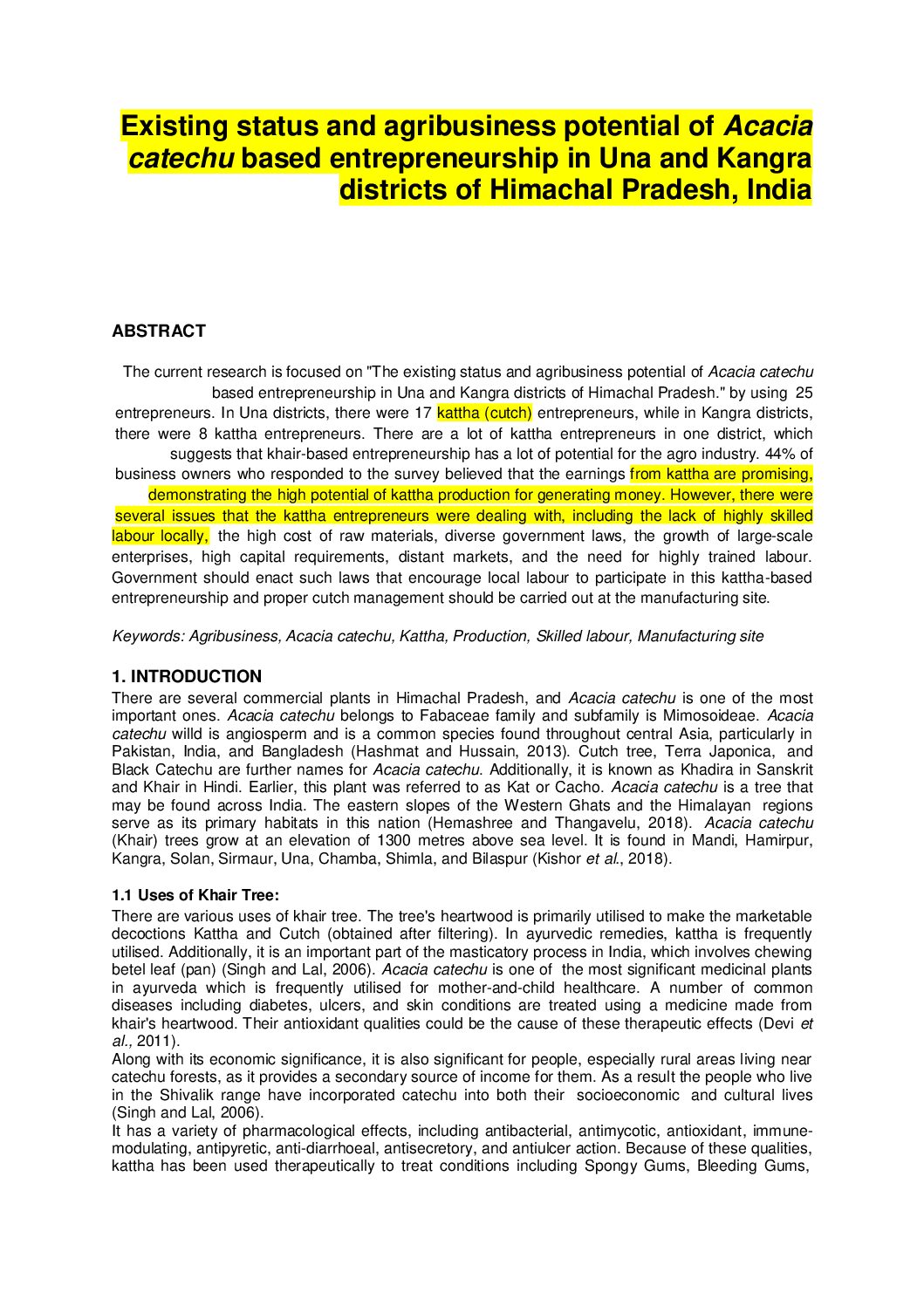 Existing status and agribusiness potential of Acacia catechu based entrepreneurship in Una and Kangra districts of Himachal Pradesh, India

ABSTRACT

The current research is focused on "The existing status and agribusiness potential of Acacia catechu based entrepreneurship in Una and Kangra districts of Himachal Pradesh." by using 25 entrepreneurs. In Una districts, there were 17 kattha (cutch) entrepreneurs, while in Kangra districts, there were 8 kattha entrepreneurs. There are a lot of kattha entrepreneurs in one district, which suggests that khair-based entrepreneurship has a lot of potential for the agro industry. 44% of business owners who responded to the survey believed that the earnings from kattha are promising, demonstrating the high potential of kattha production for generating money. However, there were several issues that the kattha entrepreneurs were dealing with, including the lack of highly skilled labour locally, the high cost of raw materials, diverse government laws, the growth of large-scale enterprises, high capital requirements, distant markets, and the need for highly trained labour. Government should enact such laws that encourage local labour to participate in this kattha-based entrepreneurship and proper cutch management should be carried out at the manufacturing site.

Keywords: Agribusiness, Acacia catechu, Kattha, Production, Skilled labour, Manufacturing site

1. INTRODUCTION
There are several commercial plants in Himachal Pradesh, and Acacia catechu is one of the most important ones. Acacia catechu belongs to Fabaceae family and subfamily is Mimosoideae. Acacia catechu willd is angiosperm and is a common species found throughout central Asia, particularly in Pakistan, India, and Bangladesh (Hashmat and Hussain, 2013). Cutch tree, Terra Japonica, and Black Catechu are further names for Acacia catechu. Additionally, it is known as Khadira in Sanskrit and Khair in Hindi. Earlier, this plant was referred to as Kat or Cacho. Acacia catechu is a tree that may be found across India. The eastern slopes of the Western Ghats and the Himalayan regions serve as its primary habitats in this nation (Hemashree and Thangavelu, 2018). Acacia catechu (Khair) trees grow at an elevation of 1300 metres above sea level. It is found in Mandi, Hamirpur, Kangra, Solan, Sirmaur, Una, Chamba, Shimla, and Bilaspur (Kishor et al., 2018).

1.1 Uses of Khair Tree:
There are various uses of khair tree. The tree's heartwood is primarily utilised to make the marketable decoctions Kattha and Cutch (obtained after filtering). In ayurvedic remedies, kattha is frequently utilised. Additionally, it is an important part of the masticatory process in India, which involves chewing betel leaf (pan) (Singh and Lal, 2006). Acacia catechu is one of the most significant medicinal plants in ayurveda which is frequently utilised for mother-and-child healthcare. A number of common diseases including diabetes, ulcers, and skin conditions are treated using a medicine made from khair's heartwood. Their antioxidant qualities could be the cause of these therapeutic effects (Devi et al., 2011).
Along with its economic significance, it is also significant for people, especially rural areas living near catechu forests, as it provides a secondary source of income for them. As a result the people who live in the Shivalik range have incorporated catechu into both their socioeconomic and cultural lives (Singh and Lal, 2006).
It has a variety of pharmacological effects, including antibacterial, antimycotic, antioxidant, immune-modulating, antipyretic, anti-diarrhoeal, antisecretory, and antiulcer action. Because of these qualities, kattha has been used therapeutically to treat conditions including Spongy Gums, Bleeding Gums,